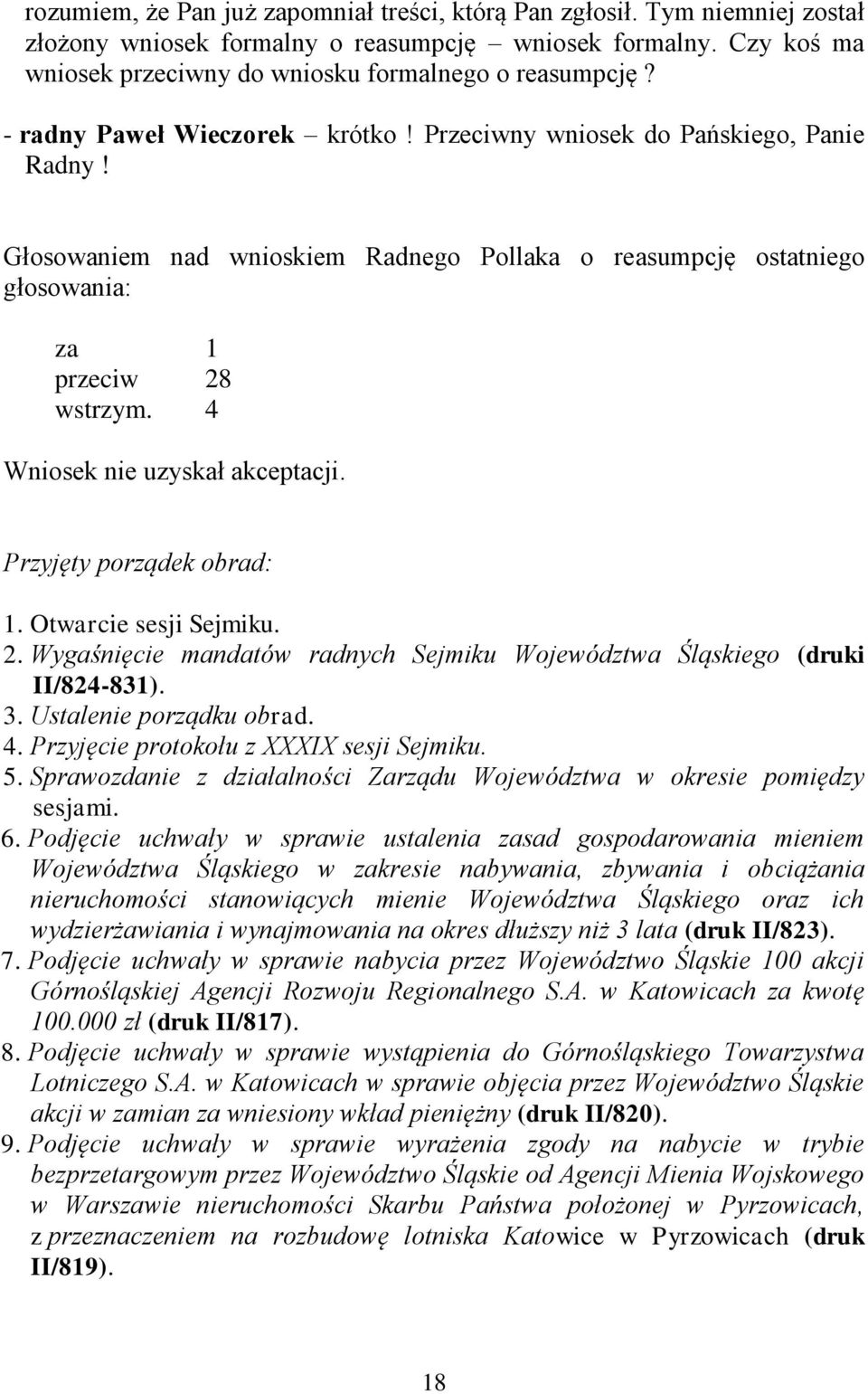 rozumiem, że Pan już zapomniał treści, którą Pan zgłosił. Tym niemniej został złożony wniosek formalny o reasumpcję – wniosek formalny. Czy koś ma wniosek przeciwny do wniosku formalnego o reasumpcję?

- radny Paweł Wieczorek – krótko! Przeciwny wniosek do Pańskiego, Panie Radny!

Głosowaniem nad wnioskiem Radnego Pollaka o reasumpcję ostatniego głosowania:

za 1
przeciw 28
wstrzym. 4

Wniosek nie uzyskał akceptacji.

Przyjęty porządek obrad:

1. Otwarcie sesji Sejmiku.
2. Wygaśnięcie mandatów radnych Sejmiku Województwa Śląskiego (druki II/824-831).
3. Ustalenie porządku obrad.
4. Przyjęcie protokołu z XXXIX sesji Sejmiku.
5. Sprawozdanie z działalności Zarządu Województwa w okresie pomiędzy sesjami.
6. Podjęcie uchwały w sprawie ustalenia zasad gospodarowania mieniem Województwa Śląskiego w zakresie nabywania, zbywania i obciążania nieruchomości stanowiących mienie Województwa Śląskiego oraz ich wydzierżawiania i wynajmowania na okres dłuższy niż 3 lata (druk II/823).
7. Podjęcie uchwały w sprawie nabycia przez Województwo Śląskie 100 akcji Górnośląskiej Agencji Rozwoju Regionalnego S.A. w Katowicach za kwotę 100.000 zł (druk II/817).
8. Podjęcie uchwały w sprawie wystąpienia do Górnośląskiego Towarzystwa Lotniczego S.A. w Katowicach w sprawie objęcia przez Województwo Śląskie akcji w zamian za wniesiony wkład pieniężny (druk II/820).
9. Podjęcie uchwały w sprawie wyrażenia zgody na nabycie w trybie bezprzetargowym przez Województwo Śląskie od Agencji Mienia Wojskowego w Warszawie nieruchomości Skarbu Państwa położonej w Pyrzowicach, z przeznaczeniem na rozbudowę lotniska Katowice w Pyrzowicach (druk II/819).

18